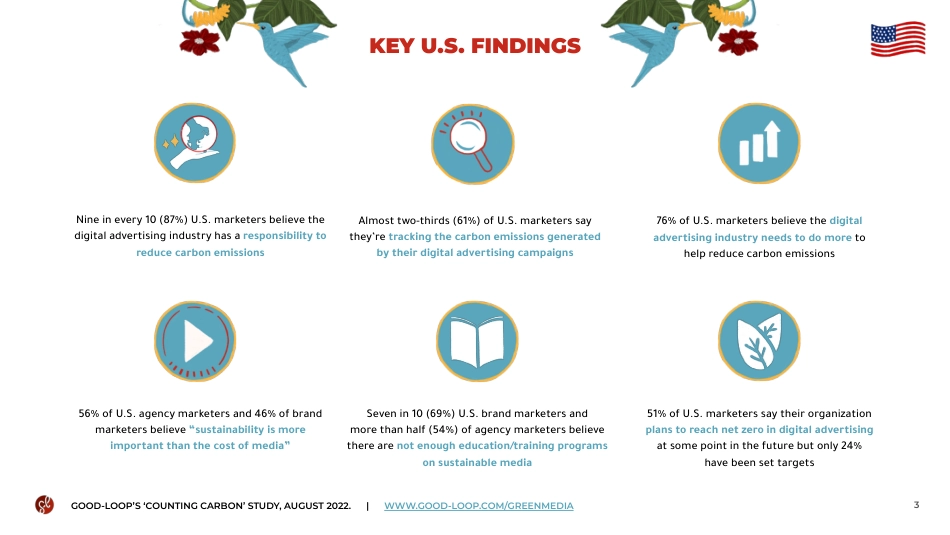 KEY U.S. FINDINGS

Nine in every 10 (87%) U.S. marketers believe the digital advertising industry has a responsibility to reduce carbon emissions

Almost two-thirds (61%) of U.S. marketers say they're tracking the carbon emissions generated by their digital advertising campaigns

76% of U.S. marketers believe the digital advertising industry needs to do more to help reduce carbon emissions

56% of U.S. agency marketers and 46% of brand marketers believe "sustainability is more important than the cost of media"

Seven in 10 (69%) U.S. brand marketers and more than half (54%) of agency marketers believe there are not enough education/training programs on sustainable media

51% of U.S. marketers say their organization plans to reach net zero in digital advertising at some point in the future but only 24% have been set targets

GOOD-LOOP'S 'COUNTING CARBON' STUDY, AUGUST 2022. | WWW.GOOD-LOOP.COM/GREENMEDIA

3